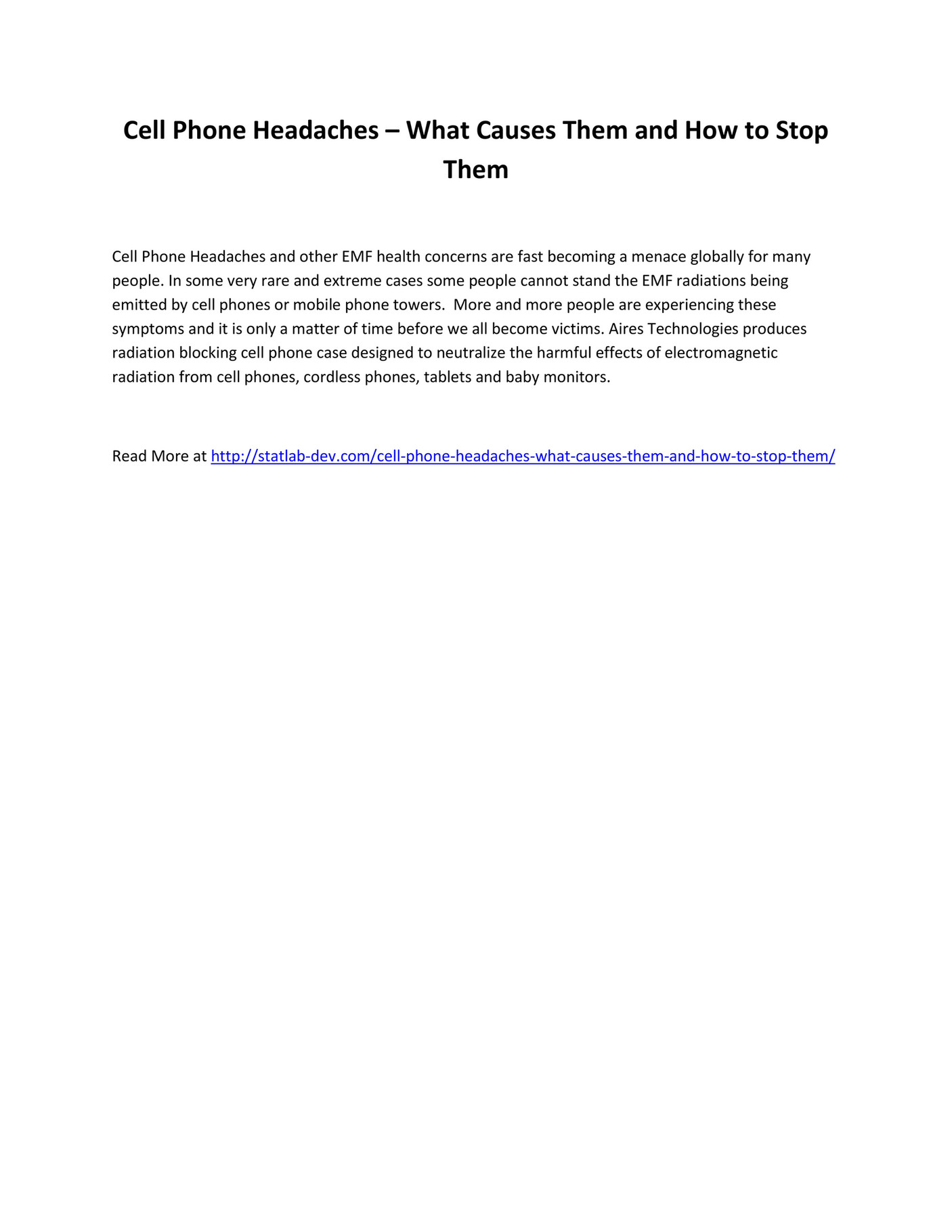 Cell Phone Headaches – What Causes Them and How to Stop Them

Cell Phone Headaches and other EMF health concerns are fast becoming a menace globally for many people. In some very rare and extreme cases some people cannot stand the EMF radiations being emitted by cell phones or mobile phone towers.  More and more people are experiencing these symptoms and it is only a matter of time before we all become victims. Aires Technologies produces radiation blocking cell phone case designed to neutralize the harmful effects of electromagnetic radiation from cell phones, cordless phones, tablets and baby monitors.

Read More at http://statlab-dev.com/cell-phone-headaches-what-causes-them-and-how-to-stop-them/